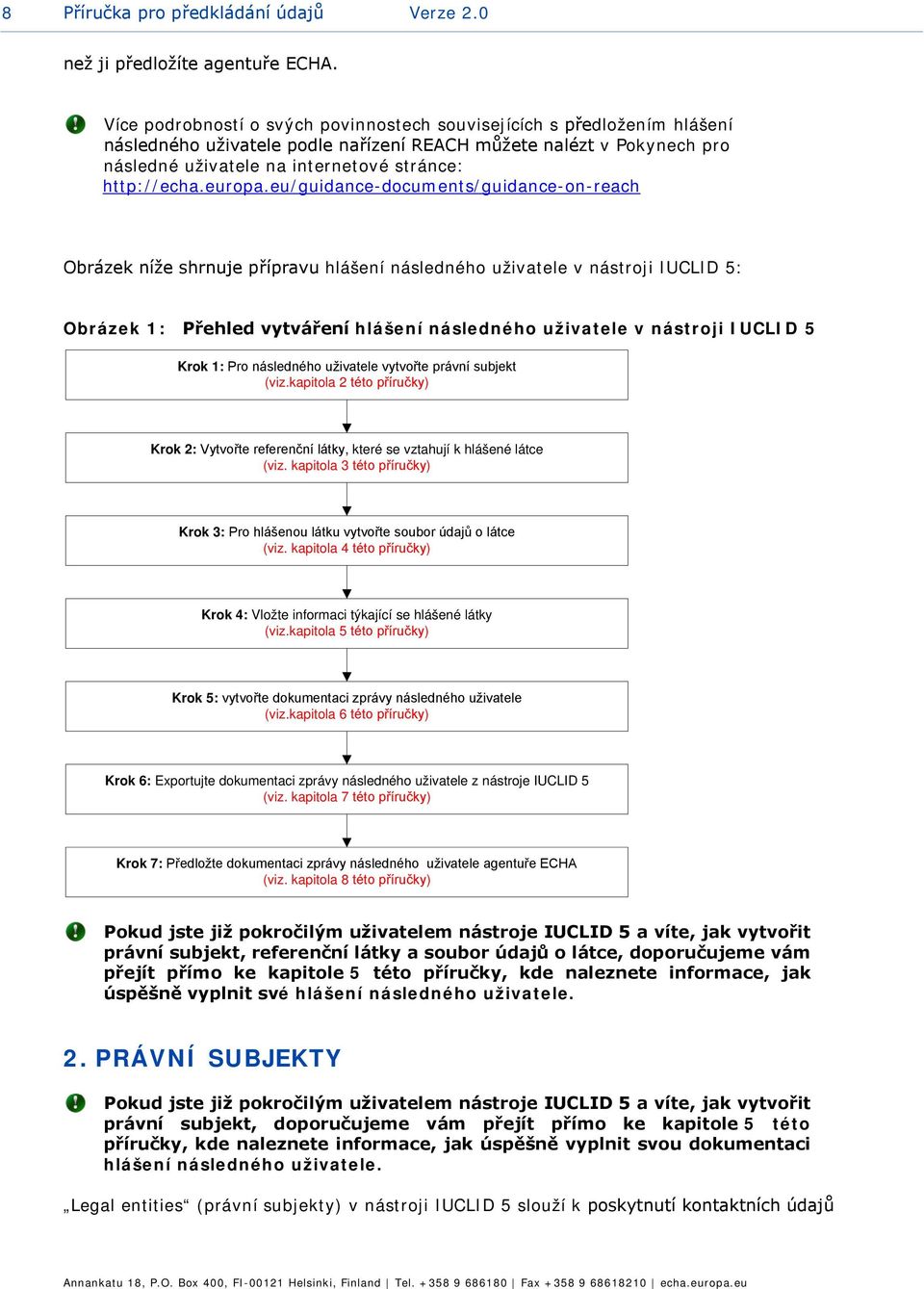 8 Příručka pro předkládání údajů Verze 2.0

než ji předložíte agentuře ECHA.

Více podrobností o svých povinnostech souvisejících s předložením hlášení následného uživatele podle nařízení REACH můžete nalézt v Pokynech pro následné uživatele na internetové stránce: http://echa.europa.eu/guidance-documents/guidance-on-reach

Obrázek níže shrnuje přípravu hlášení následného uživatele v nástroji IUCLID 5:

Obrázek 1: Přehled vytváření hlášení následného uživatele v nástroji IUCLID 5

Krok 1: Pro následného uživatele vytvořte právní subjekt
(viz.kapitola 2 této příručky)

Krok 2: Vytvořte referenční látky, které se vztahují k hlášené látce
(viz. kapitola 3 této příručky)

Krok 3: Pro hlášenou látku vytvořte soubor údajů o látce
(viz. kapitola 4 této příručky)

Krok 4: Vložte informaci týkající se hlášené látky
(viz.kapitola 5 této příručky)

Krok 5: vytvořte dokumentaci zprávy následného uživatele
(viz.kapitola 6 této příručky)

Krok 6: Exportujte dokumentaci zprávy následného uživatele z nástroje IUCLID 5
(viz. kapitola 7 této příručky)

Krok 7: Předložte dokumentaci zprávy následného uživatele agentuře ECHA
(viz. kapitola 8 této příručky)

Pokud jste již pokročilým uživatelem nástroje IUCLID 5 a víte, jak vytvořit právní subjekt, referenční látky a soubor údajů o látce, doporučujeme vám přejít přímo ke kapitole 5 této příručky, kde naleznete informace, jak úspěšně vyplnit své hlášení následného uživatele.

2. PRÁVNÍ SUBJEKTY

Pokud jste již pokročilým uživatelem nástroje IUCLID 5 a víte, jak vytvořit právní subjekt, doporučujeme vám přejít přímo ke kapitole 5 této příručky, kde naleznete informace, jak úspěšně vyplnit svou dokumentaci hlášení následného uživatele.

„Legal entities“ (právní subjekty) v nástroji IUCLID 5 slouží k poskytnutí kontaktních údajů

Annankatu 18, P.O. Box 400, FI-00121 Helsinki, Finland | Tel. +358 9 686180 | Fax +358 9 68618210 | echa.europa.eu